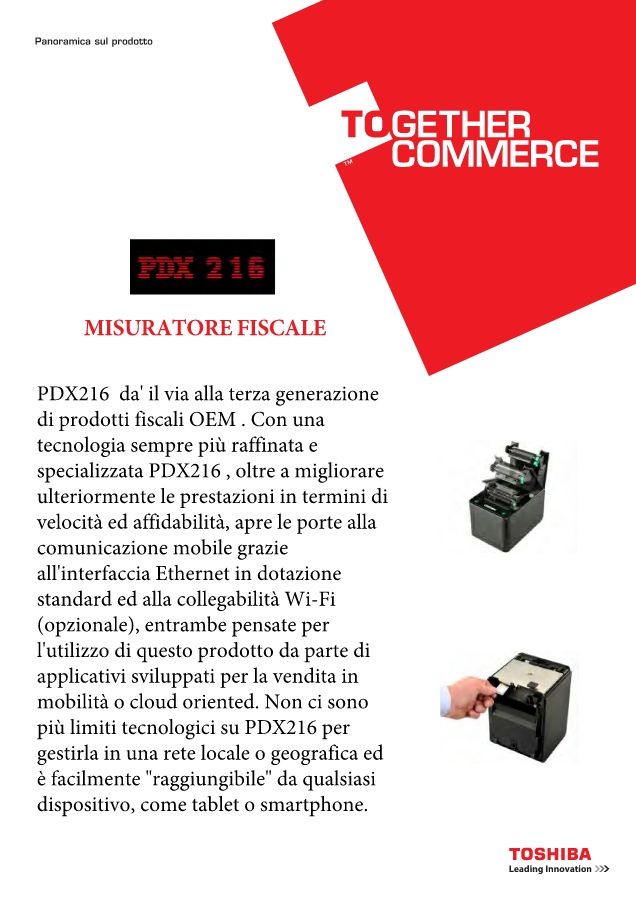 Panoramica sul prodotto

TOGETHER
COMMERCE
™

PDX 216

MISURATORE FISCALE

PDX216  da' il via alla terza generazione di prodotti fiscali OEM . Con una tecnologia sempre più raffinata e specializzata PDX216 , oltre a migliorare ulteriormente le prestazioni in termini di velocità ed affidabilità, apre le porte alla comunicazione mobile grazie all'interfaccia Ethernet in dotazione standard ed alla collegabilità Wi-Fi (opzionale), entrambe pensate per l'utilizzo di questo prodotto da parte di applicativi sviluppati per la vendita in mobilità o cloud oriented. Non ci sono più limiti tecnologici su PDX216 per gestirla in una rete locale o geografica ed è facilmente "raggiungibile" da qualsiasi dispositivo, come tablet o smartphone.

TOSHIBA
Leading Innovation >>>